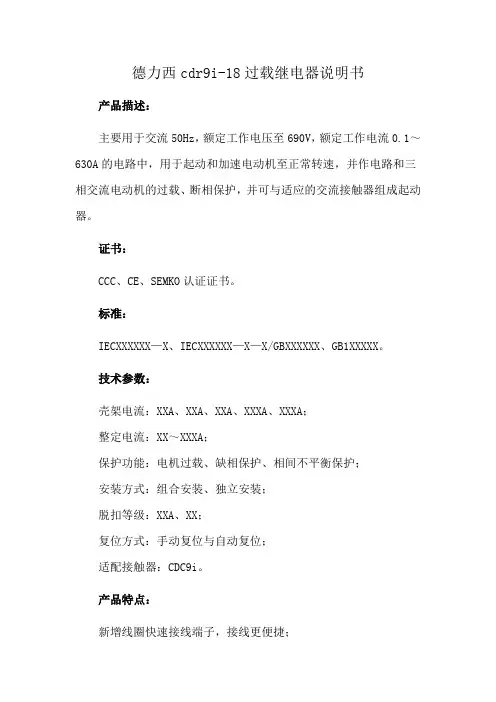 德力西 cdr9i-18 过载继电器说明书

产品描述：

主要用于交流 50Hz，额定工作电压至 690V，额定工作电流 0.1～630A 的电路中，用于起动和加速电动机至正常转速，并作电路和三相交流电动机的过载、断相保护，并可与适应的交流接触器组成起动器。

证书：

CCC、CE、SEMKO 认证证书。

标准：

IECXXXXXX—X、IECXXXXXX—X—X/GBXXXXXX、GB1XXXXX。

技术参数：

壳架电流：XXA、XXA、XXA、XXXA、XXXA；

整定电流：XX～XXXA；

保护功能：电机过载、缺相保护、相间不平衡保护；

安装方式：组合安装、独立安装；

脱扣等级：XXA、XX；

复位方式：手动复位与自动复位；

适配接触器：CDC9i。

产品特点：

新增线圈快速接线端子，接线更便捷；